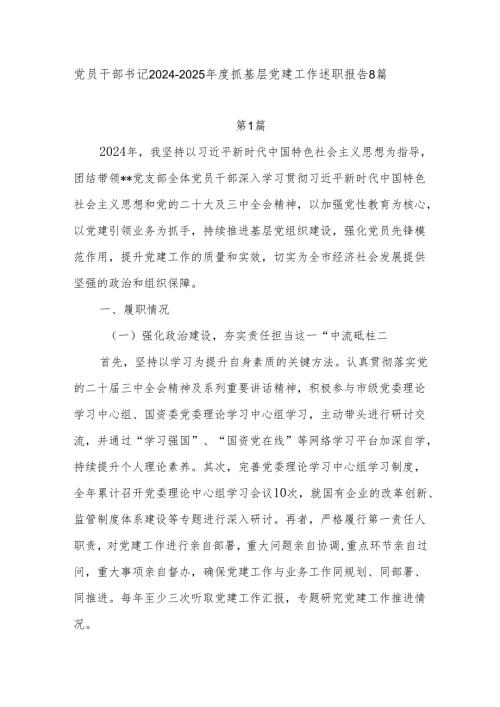 党员干部书记2024-2025年度抓基层党建工作述职报告8篇

第1篇

2024年，我坚持以习近平新时代中国特色社会主义思想为指导，团结带领**党支部全体党员干部深入学习贯彻习近平新时代中国特色社会主义思想和党的二十大及三中全会精神，以加强党性教育为核心，以党建引领业务为抓手，持续推进基层党组织建设，强化党员先锋模范作用，提升党建工作的质量和实效，切实为全市经济社会发展提供坚强的政治和组织保障。

一、履职情况

（一）强化政治建设，夯实责任担当这一“中流砥柱二

首先，坚持以学习为提升自身素质的关键方法。认真贯彻落实党的二十届三中全会精神及系列重要讲话精神，积极参与市级党委理论学习中心组、国资委党委理论学习中心组学习，主动带头进行研讨交流，并通过“学习强国”、“国资党在线”等网络学习平台加深自学，持续提升个人理论素养。其次，完善党委理论学习中心组学习制度，全年累计召开党委理论中心组学习会议10次，就国有企业的改革创新、监管制度体系建设等专题进行深入研讨。再者，严格履行第一责任人职责，对党建工作进行亲自部署，重大问题亲自协调，重点环节亲自过问，重大事项亲自督办，确保党建工作与业务工作同规划、同部署、同推进。每年至少三次听取党建工作汇报，专题研究党建工作推进情况。